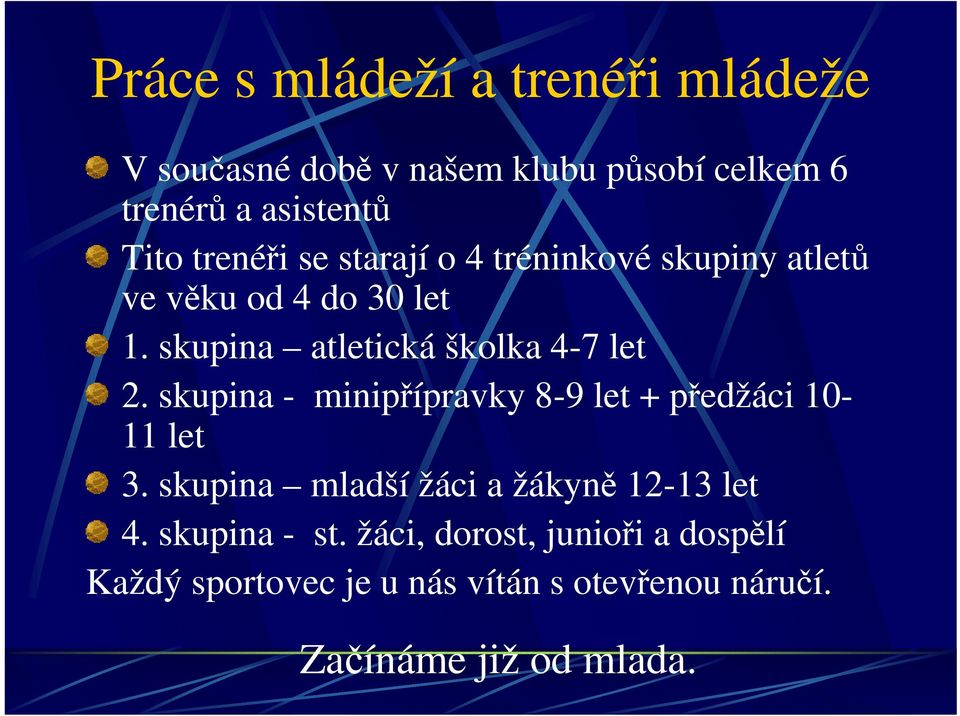 Práce s mládeží a trenéři mládeže

V současné době v našem klubu působí celkem 6 trenérů a asistentů

Tito trenéři se starají o 4 tréninkové skupiny atletů ve věku od 4 do 30 let

1. skupina – atletická školka 4-7 let

2. skupina - minipřípravky 8-9 let + předžáci 10-11 let

3. skupina – mladší žáci a žákyně 12-13 let

4. skupina - st. žáci, dorost, junioři a dospělí

Každý sportovec je u nás vítán s otevřenou náručí.

Začínáme již od mlada.